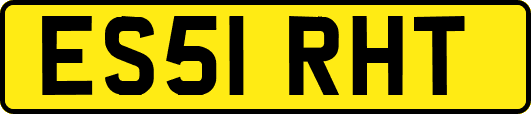 ES51 RHT